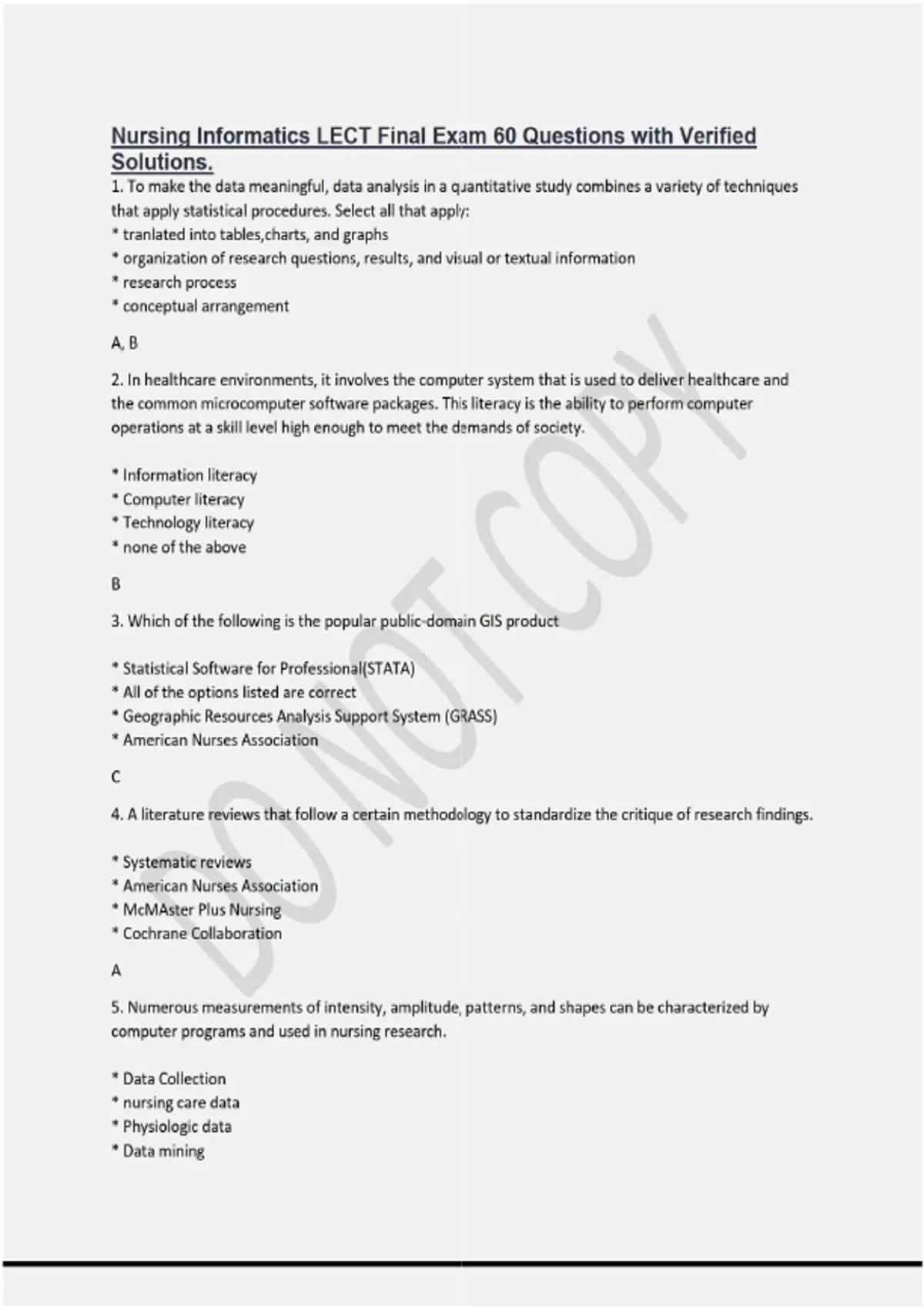 Nursing Informatics LECT Final Exam 60 Questions with Verified Solutions.

1. To make the data meaningful, data analysis in a quantitative study combines a variety of techniques that apply statistical procedures. Select all that apply:
* tranlated into tables,charts, and graphs
* organization of research questions, results, and visual or textual information
* research process
* conceptual arrangement

A, B

2. In healthcare environments, it involves the computer system that is used to deliver healthcare and the common microcomputer software packages. This literacy is the ability to perform computer operations at a skill level high enough to meet the demands of society.

* Information literacy
* Computer literacy
* Technology literacy
* none of the above

B

3. Which of the following is the popular public-domain GIS product

* Statistical Software for Professional(STATA)
* All of the options listed are correct
* Geographic Resources Analysis Support System (GRASS)
* American Nurses Association

C

4. A literature reviews that follow a certain methodology to standardize the critique of research findings.

* Systematic reviews
* American Nurses Association
* McMAster Plus Nursing
* Cochrane Collaboration

A

5. Numerous measurements of intensity, amplitude, patterns, and shapes can be characterized by computer programs and used in nursing research.

* Data Collection
* nursing care data
* Physiologic data
* Data mining

DO NOT COPY